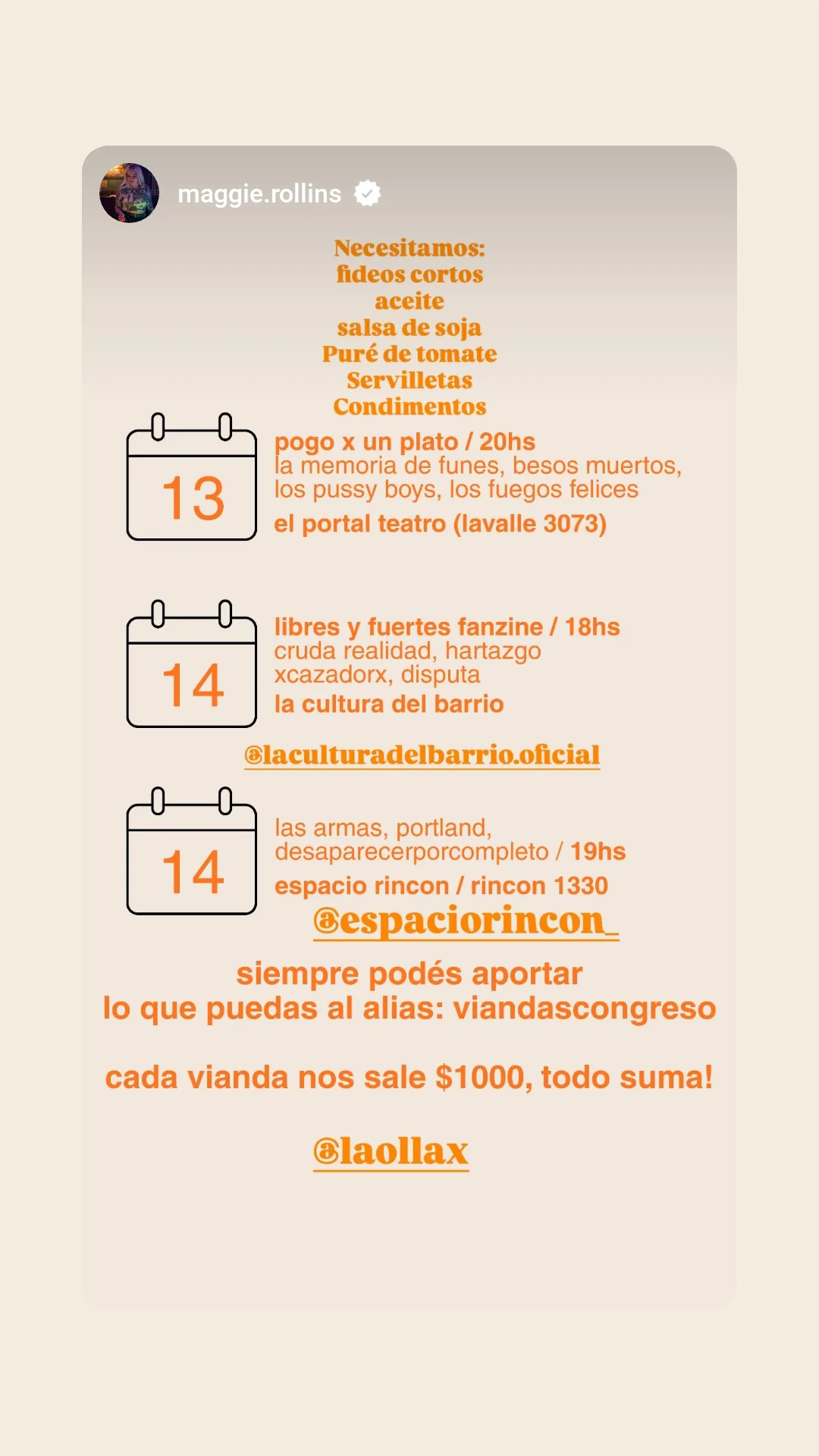 maggie.rollins

Necesitamos:
fideos cortos
aceite
salsa de soja
Puré de tomate
Servilletas
Condimentos

13

pogo x un plato / 20hs
la memoria de funes, besos muertos, los pussy boys, los fuegos felices
el portal teatro (lavalle 3073)

14

libres y fuertes fanzine / 18hs
cruda realidad, hartazgo
xcazadorx, disputa
la cultura del barrio

@laculturadelbarrio.oficial

14

las armas, portland,
desaparecerporcompleto / 19hs
espacio rincon / rincon 1330

@espaciorincon_

siempre podés aportar
lo que puedas al alias: viandascongreso

cada vianda nos sale $1000, todo suma!

@laollax